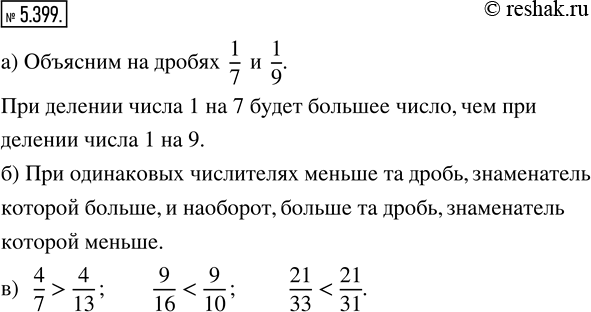 № 5.399.
© reshak.ru

а) Объясним на дробях $\frac{1}{7}$ и $\frac{1}{9}$.

При делении числа 1 на 7 будет большее число, чем при делении числа 1 на 9.

б) При одинаковых числителях меньше та дробь, знаменатель которой больше, и наоборот, больше та дробь, знаменатель которой меньше.

в) $\frac{4}{7} > \frac{4}{13}$; $\frac{9}{16} < \frac{9}{10}$; $\frac{21}{33} < \frac{21}{31}$.